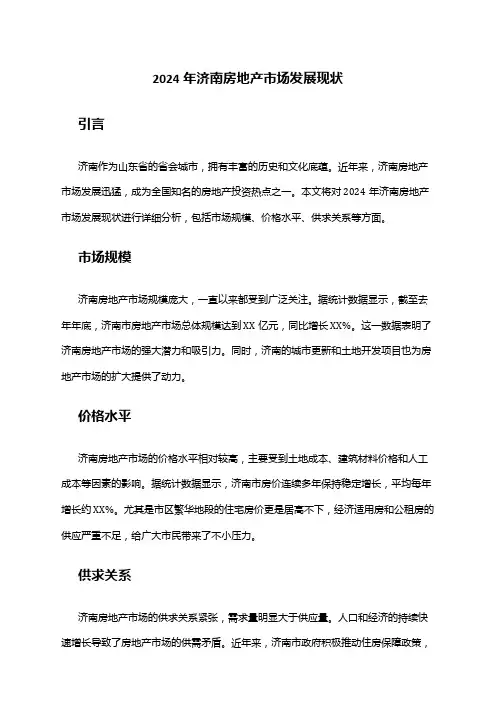 2024 年济南房地产市场发展现状

引言

济南作为山东省的省会城市，拥有丰富的历史和文化底蕴。近年来，济南房地产市场发展迅猛，成为全国知名的房地产投资热点之一。本文将对 2024 年济南房地产市场发展现状进行详细分析，包括市场规模、价格水平、供求关系等方面。

市场规模

济南房地产市场规模庞大，一直以来都受到广泛关注。据统计数据显示，截至去年年底，济南市房地产市场总体规模达到 XX 亿元，同比增长 XX%。这一数据表明了济南房地产市场的强大潜力和吸引力。同时，济南的城市更新和土地开发项目也为房地产市场的扩大提供了动力。

价格水平

济南房地产市场的价格水平相对较高，主要受到土地成本、建筑材料价格和人工成本等因素的影响。据统计数据显示，济南市房价连续多年保持稳定增长，平均每年增长约 XX%。尤其是市区繁华地段的住宅房价更是居高不下，经济适用房和公租房的供应严重不足，给广大市民带来了不小压力。

供求关系

济南房地产市场的供求关系紧张，需求量明显大于供应量。人口和经济的持续快速增长导致了房地产市场的供需矛盾。近年来，济南市政府积极推动住房保障政策，